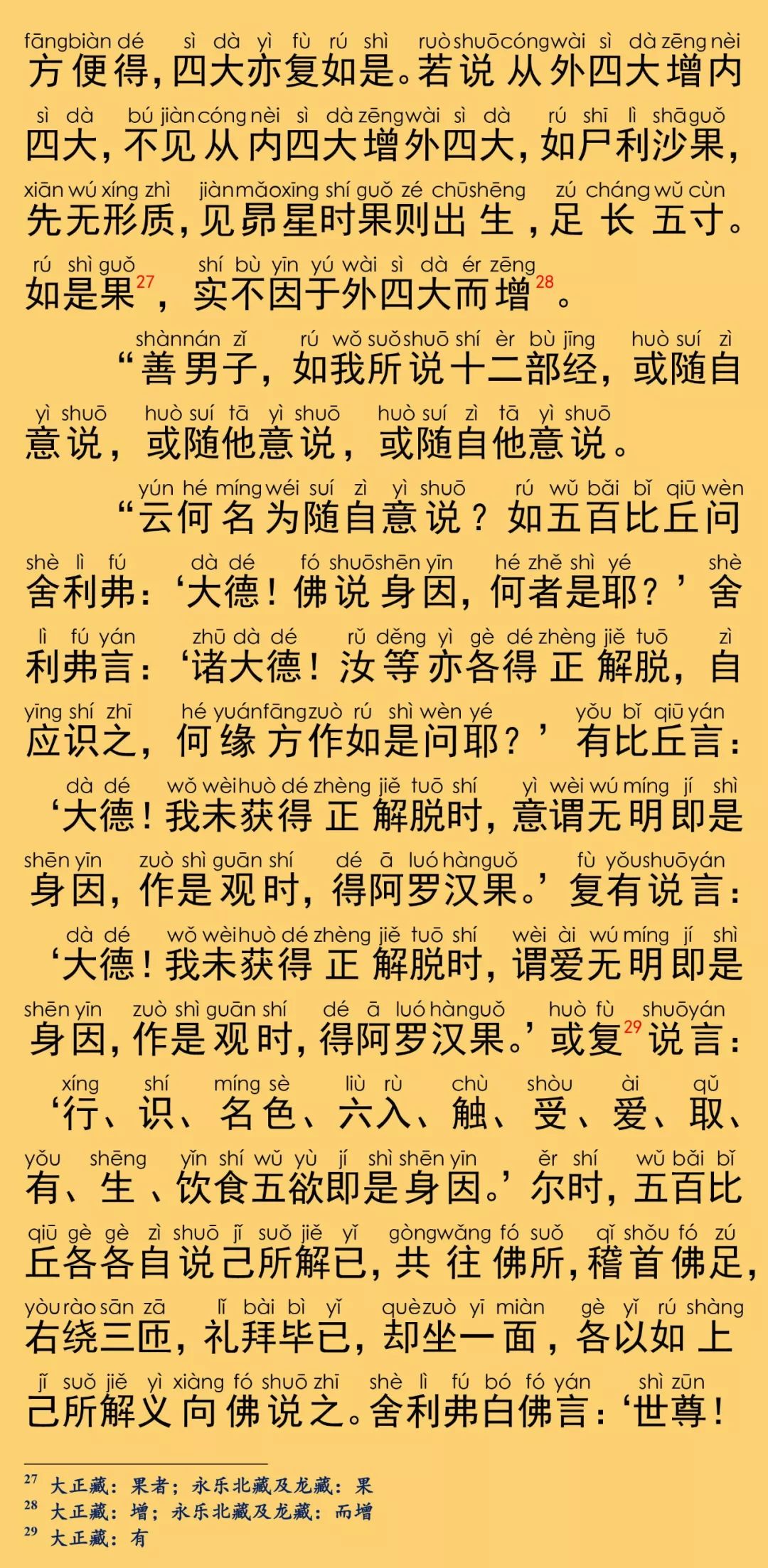 fāngbiàn dé sì dà yì fù rú shì ruò shuō cóng wài sì dà zēng nèi
方便得，四大亦复如是。若说从外四大增内

sì dà bú jiàn cóng nèi sì dà zēng wài sì dà rú shī lì shā guǒ
四大，不见从内四大增外四大，如尸利沙果，

xiān wú xíng zhì jiàn mǎo xīng shí guǒ zé chū shēng zú cháng wǔ cùn
先无形质，见昴星时果则出生，足长五寸。

rú shì guǒ shí bù yīn yú wài sì dà ér zēng
如是果$^{27}$，实不因于外四大而增$^{28}$。

shàn nán zǐ rú wǒ suǒ shuō shí èr bù jīng huò suí zì
“善男子，如我所说十二部经，或随自

yì shuō huò suí tā yì shuō huò suí zì tā yì shuō
意说，或随他意说，或随自他意说。

yún hé míng wéi suí zì yì shuō rú wǔ bǎi bǐ qiū wèn
“云何名为随自意说？如五百比丘问

shè lì fú dà dé fó shuō shēn yīn hé zhě shì yé shè
舍利弗：‘大德！佛说身因，何者是耶？’舍

lì fú yán zhū dà dé rǔ děng yì gè dé zhèng jiě tuō zì
利弗言：‘诸大德！汝等亦各得正解脱，自

yīng shí zhī hé yuán fāng zuò rú shì wèn yé yǒu bǐ qiū yán
应识之，何缘方作如是问耶？’有比丘言：

dà dé wǒ wèi huò dé zhèng jiě tuō shí yì wèi wú míng jí shì
‘大德！我未获得正解脱时，意谓无明即是

shēn yīn zuò shì guān shí dé ā luó hàn guǒ fù yǒu shuō yán
身因，作是观时，得阿罗汉果。’复有说言：

dà dé wǒ wèi huò dé zhèng jiě tuō shí wèi ài wú míng jí shì
‘大德！我未获得正解脱时，谓爱无明即是

shēn yīn zuò shì guān shí dé ā luó hàn guǒ huò fù shuō yán
身因，作是观时，得阿罗汉果。’或复$^{29}$说言：

xíng shí míng sè liù rù chù shòu ài qǔ
‘行、识、名色、六入、触、受、爱、取、

yǒu shēng yǐn shí wǔ yù jí shì shēn yīn ěr shí wǔ bǎi bǐ
有、生、饮食五欲即是身因。’尔时，五百比

qiū gè gè zì shuō jǐ suǒ jiě yǐ gòng wǎng fó suǒ qǐ shǒu fó zú
丘各各自说己所解已，共往佛所，稽首佛足，

yòu rào sān zā lǐ bài bì yǐ què zuò yí miàn gè yǐ rú shàng
右绕三匝，礼拜毕已，却坐一面，各以如上

jǐ suǒ jiě yì xiàng fó shuō zhī shè lì fú bó fó yán shì zūn
己所解义向佛说之。舍利弗白佛言：‘世尊！

$^{27}$ 大正藏：果者；永乐北藏及龙藏：果
$^{28}$ 大正藏：增；永乐北藏及龙藏：而增
$^{29}$ 大正藏：有